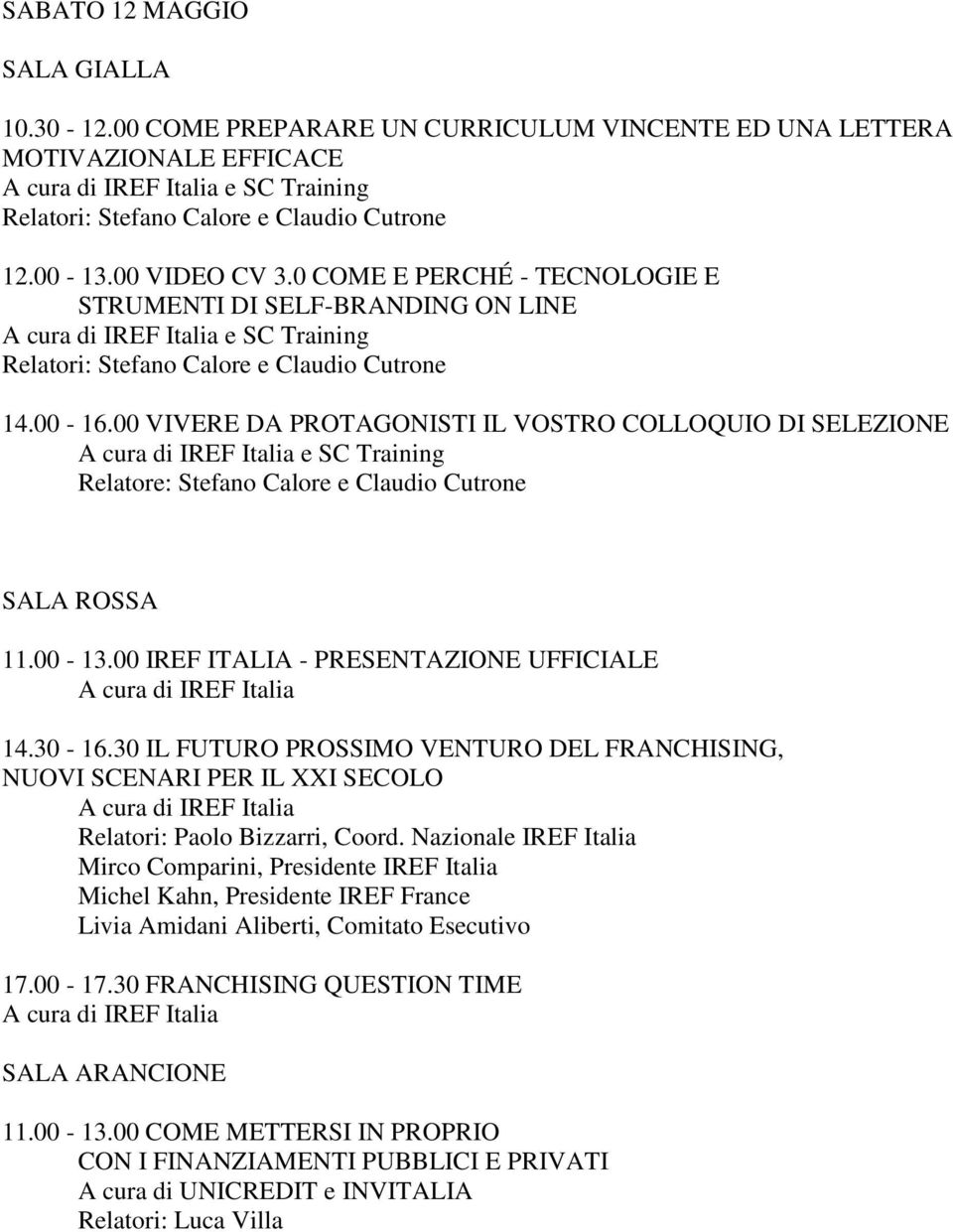 SABATO 12 MAGGIO

SALA GIALLA

10.30 - 12.00 COME PREPARARE UN CURRICULUM VINCENTE ED UNA LETTERA MOTIVAZIONALE EFFICACE
A cura di IREF Italia e SC Training
Relatori: Stefano Calore e Claudio Cutrone

12.00 - 13.00 VIDEO CV 3.0 COME E PERCHÉ - TECNOLOGIE E STRUMENTI DI SELF-BRANDING ON LINE
A cura di IREF Italia e SC Training
Relatori: Stefano Calore e Claudio Cutrone

14.00 - 16.00 VIVERE DA PROTAGONISTI IL VOSTRO COLLOQUIO DI SELEZIONE
A cura di IREF Italia e SC Training
Relatore: Stefano Calore e Claudio Cutrone

SALA ROSSA

11.00 - 13.00 IREF ITALIA - PRESENTAZIONE UFFICIALE
A cura di IREF Italia

14.30 - 16.30 IL FUTURO PROSSIMO VENTURO DEL FRANCHISING, NUOVI SCENARI PER IL XXI SECOLO
A cura di IREF Italia
Relatori: Paolo Bizzarri, Coord. Nazionale IREF Italia
Mirco Comparini, Presidente IREF Italia
Michel Kahn, Presidente IREF France
Livia Amidani Aliberti, Comitato Esecutivo

17.00 - 17.30 FRANCHISING QUESTION TIME
A cura di IREF Italia

SALA ARANCIONE

11.00 - 13.00 COME METTERSI IN PROPRIO CON I FINANZIAMENTI PUBBLICI E PRIVATI
A cura di UNICREDIT e INVITALIA
Relatori: Luca Villa